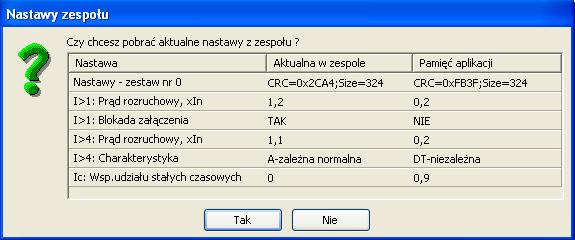 Nastawy zespołu

Czy chcesz pobrać aktualne nastawy z zespołu ?

| Nastawa | Aktualna w zespole | Pamięć aplikacji |
|---|---|---|
| Nastawy - zestaw nr 0 | CRC=0x2CA4;Size=324 | CRC=0xFB3F;Size=324 |
| I>1: Prąd rozruchowy, xIn | 1,2 | 0,2 |
| I>1: Blokada załączenia | TAK | NIE |
| I>4: Prąd rozruchowy, xIn | 1,1 | 0,2 |
| I>4: Charakterystyka | A-zależna normalna | DT-niezależna |
| Ic: Wsp.udziału stałych czasowych | 0 | 0,9 |

Tak

Nie